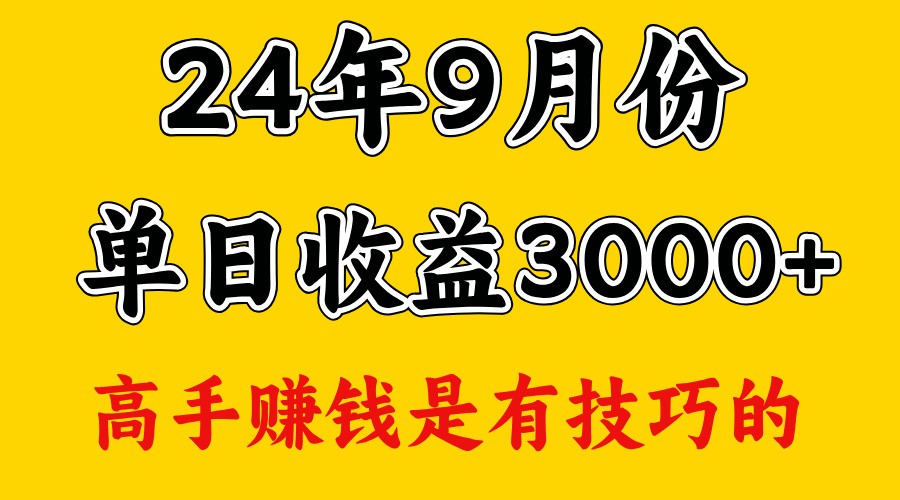 24年9月份

单日收益3000+

高手赚钱是有技巧的